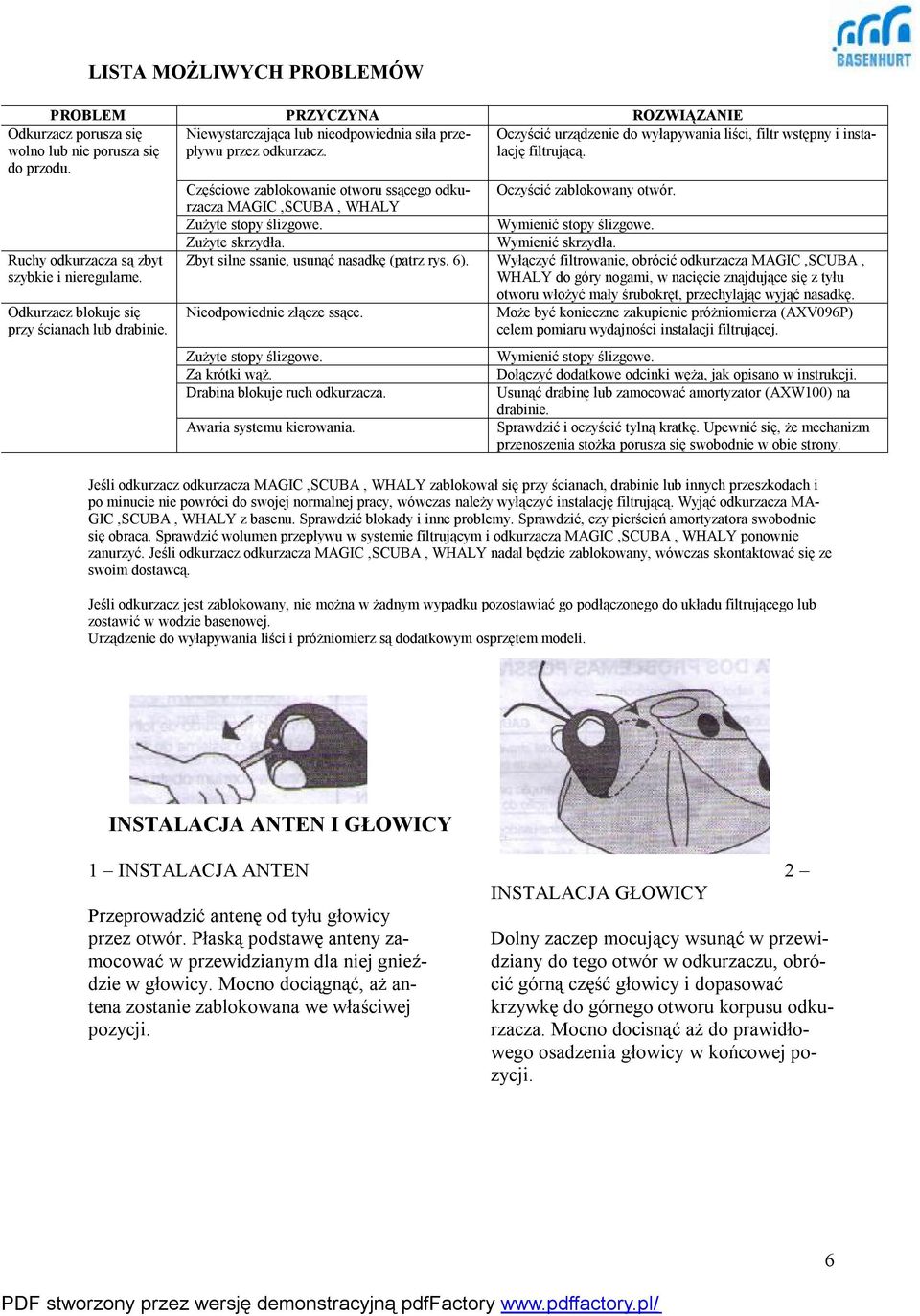 BASENHURT

LISTA MOŻLIWYCH PROBLEMÓW

| PROBLEM | PRZYCZYNA | ROZWIĄZANIE |
|---|---|---|
| Odkurzacz porusza się wolno lub nie porusza się do przodu. | Niewystarczająca lub nieodpowiednia siła przepływu przez odkurzacz. | Oczyścić urządzenie do wyłapywania liści, filtr wstępny i instalację filtrującą. |
| | Częściowe zablokowanie otworu ssącego odkurzacza MAGIC ,SCUBA , WHALY | Oczyścić zablokowany otwór. |
| | Zużyte stopy ślizgowe. | Wymienić stopy ślizgowe. |
| | Zużyte skrzydła. | Wymienić skrzydła. |
| Ruchy odkurzacza są zbyt szybkie i nieregularne. | Zbyt silne ssanie, usunąć nasadkę (patrz rys. 6). | Wyłączyć filtrowanie, obrócić odkurzacza MAGIC ,SCUBA , WHALY do góry nogami, w nacięcie znajdujące się z tyłu otworu włożyć mały śrubokręt, przechylając wyjąć nasadkę. |
| Odkurzacz blokuje się przy ścianach lub drabinie. | Nieodpowiednie złącze ssące. | Może być konieczne zakupienie próżniomierza (AXV096P) celem pomiaru wydajności instalacji filtrującej. |
| | Zużyte stopy ślizgowe. | Wymienić stopy ślizgowe. |
| | Za krótki wąż. | Dołączyć dodatkowe odcinki węża, jak opisano w instrukcji. |
| | Drabina blokuje ruch odkurzacza. | Usunąć drabinę lub zamocować amortyzator (AXW100) na drabinie. |
| | Awaria systemu kierowania. | Sprawdzić i oczyścić tylną kratkę. Upewnić się, że mechanizm przenoszenia stożka porusza się swobodnie w obie strony. |

Jeśli odkurzacz odkurzacza MAGIC ,SCUBA , WHALY zablokował się przy ścianach, drabinie lub innych przeszkodach i po minucie nie powróci do swojej normalnej pracy, wówczas należy wyłączyć instalację filtrującą. Wyjąć odkurzacza MAGIC ,SCUBA , WHALY z basenu. Sprawdzić blokady i inne problemy. Sprawdzić, czy pierścień amortyzatora swobodnie się obraca. Sprawdzić wolumen przepływu w systemie filtrującym i odkurzacza MAGIC ,SCUBA , WHALY ponownie zanurzyć. Jeśli odkurzacz odkurzacza MAGIC ,SCUBA , WHALY nadal będzie zablokowany, wówczas skontaktować się ze swoim dostawcą.

Jeśli odkurzacz jest zablokowany, nie można w żadnym wypadku pozostawiać go podłączonego do układu filtrującego lub zostawić w wodzie basenowej.
Urządzenie do wyłapywania liści i próżniomierz są dodatkowym osprzętem modeli.

INSTALACJA ANTEN I GŁOWICY

1 – INSTALACJA ANTEN

Przeprowadzić antenę od tyłu głowicy przez otwór. Płaską podstawę anteny zamocować w przewidzianym dla niej gnieździe w głowicy. Mocno dociągnąć, aż antena zostanie zablokowana we właściwej pozycji.

2 –
INSTALACJA GŁOWICY

Dolny zaczep mocujący wsunąć w przewidziany do tego otwór w odkurzaczu, obrócić górną część głowicy i dopasować krzywkę do górnego otworu korpusu odkurzacza. Mocno docisnąć aż do prawidłowego osadzenia głowicy w końcowej pozycji.

6

PDF stworzony przez wersję demonstracyjną pdfFactory www.pdffactory.pl/